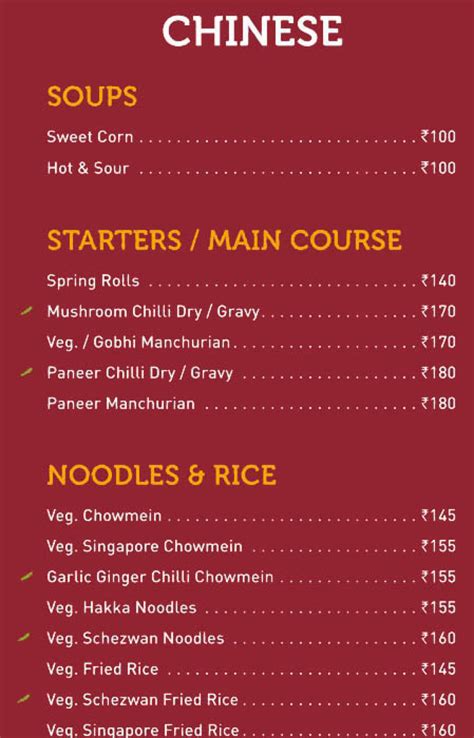 CHINESE

SOUPS

Sweet Corn ₹100
Hot & Sour ₹100

STARTERS / MAIN COURSE

Spring Rolls ₹140
Mushroom Chilli Dry / Gravy ₹170
Veg. / Gobhi Manchurian ₹170
Paneer Chilli Dry / Gravy ₹180
Paneer Manchurian ₹180

NOODLES & RICE

Veg. Chowmein ₹145
Veg. Singapore Chowmein ₹155
Garlic Ginger Chilli Chowmein ₹155
Veg. Hakka Noodles ₹155
Veg. Schezwan Noodles ₹160
Veg. Fried Rice ₹145
Veg. Schezwan Fried Rice ₹160
Veg. Singapore Fried Rice ₹160